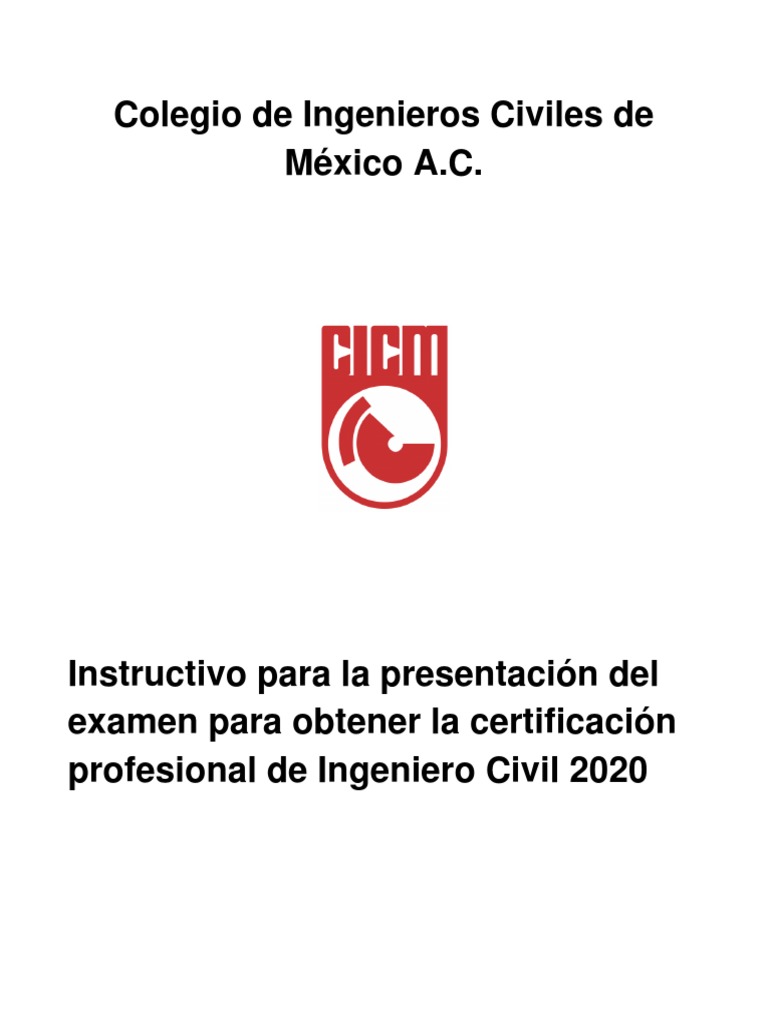 Colegio de Ingenieros Civiles de México A.C.

CICM

Instructivo para la presentación del examen para obtener la certificación profesional de Ingeniero Civil 2020